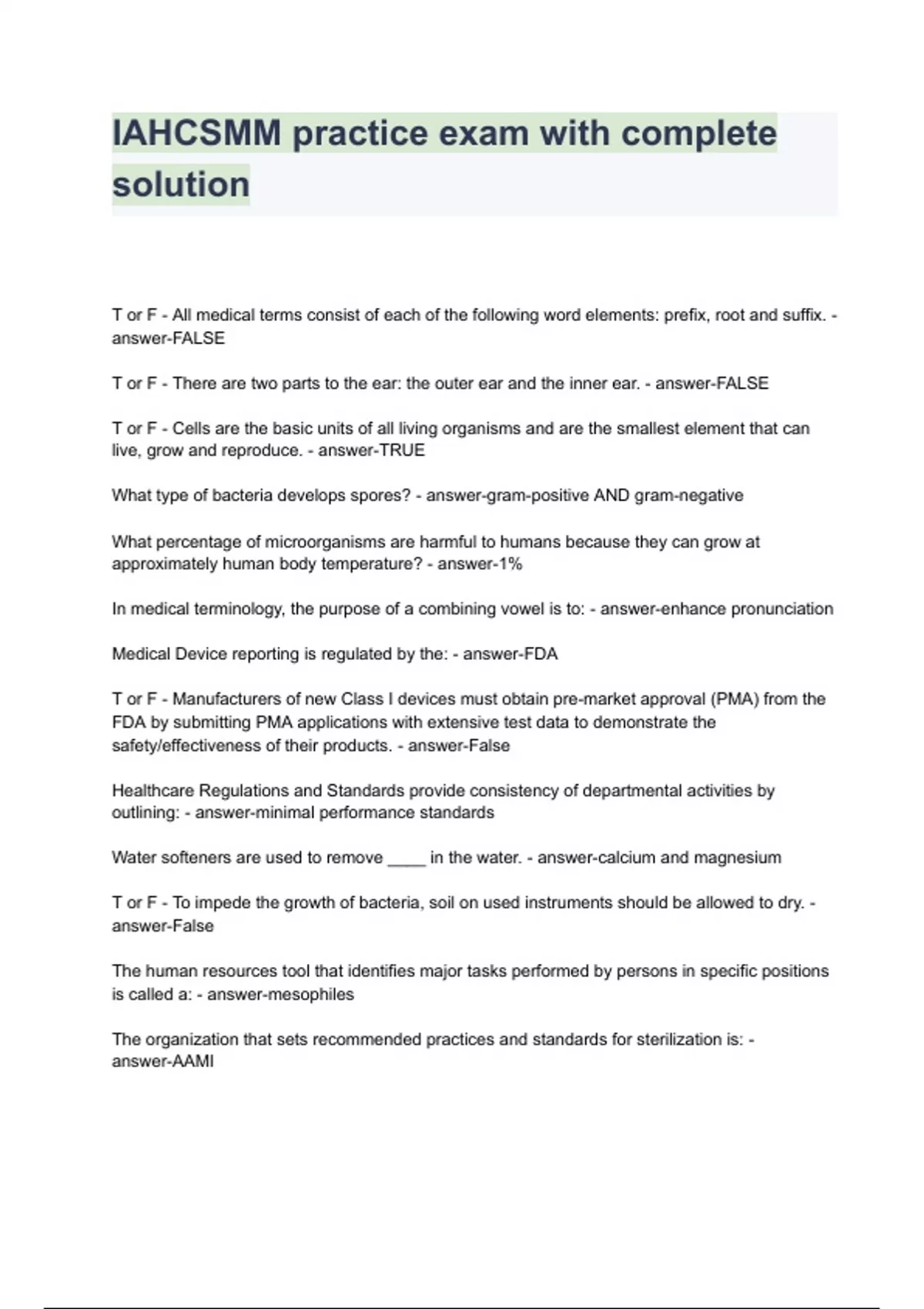 IAHCSMM practice exam with complete solution

T or F - All medical terms consist of each of the following word elements: prefix, root and suffix. - answer-FALSE

T or F - There are two parts to the ear: the outer ear and the inner ear. - answer-FALSE

T or F - Cells are the basic units of all living organisms and are the smallest element that can live, grow and reproduce. - answer-TRUE

What type of bacteria develops spores? - answer-gram-positive AND gram-negative

What percentage of microorganisms are harmful to humans because they can grow at approximately human body temperature? - answer-1%

In medical terminology, the purpose of a combining vowel is to: - answer-enhance pronunciation

Medical Device reporting is regulated by the: - answer-FDA

T or F - Manufacturers of new Class I devices must obtain pre-market approval (PMA) from the FDA by submitting PMA applications with extensive test data to demonstrate the safety/effectiveness of their products. - answer-False

Healthcare Regulations and Standards provide consistency of departmental activities by outlining: - answer-minimal performance standards

Water softeners are used to remove ____ in the water. - answer-calcium and magnesium

T or F - To impede the growth of bacteria, soil on used instruments should be allowed to dry. - answer-False

The human resources tool that identifies major tasks performed by persons in specific positions is called a: - answer-mesophiles

The organization that sets recommended practices and standards for sterilization is: - answer-AAMI